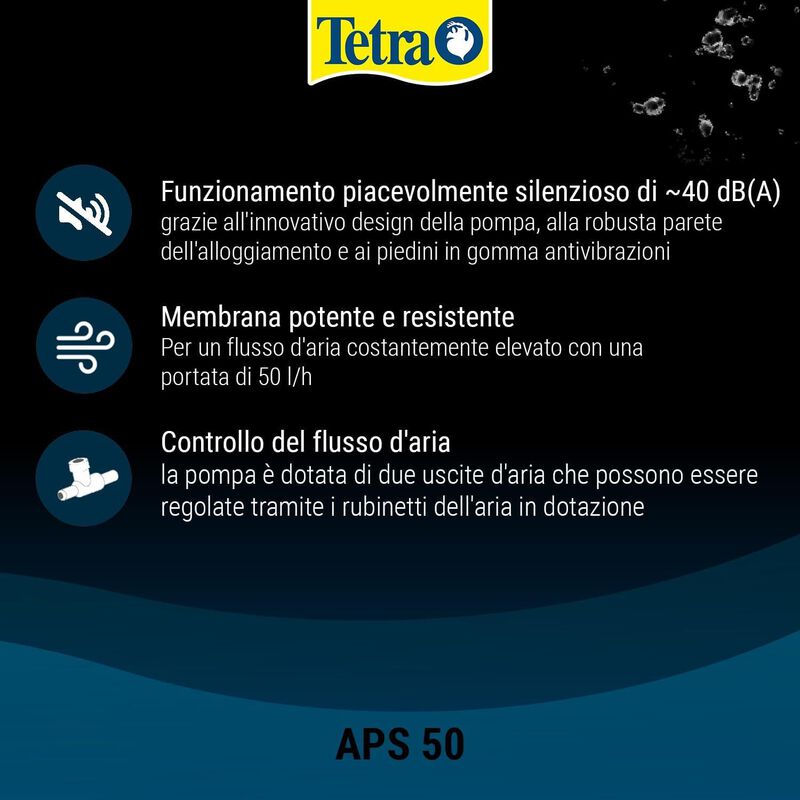 Tetra

Funzionamento piacevolmente silenzioso di ~40 dB(A)
grazie all'innovativo design della pompa, alla robusta parete dell'alloggiamento e ai piedini in gomma antivibrazioni

Membrana potente e resistente
Per un flusso d'aria costantemente elevato con una portata di 50 l/h

Controllo del flusso d'aria
la pompa è dotata di due uscite d'aria che possono essere regolate tramite i rubinetti dell'aria in dotazione

APS 50